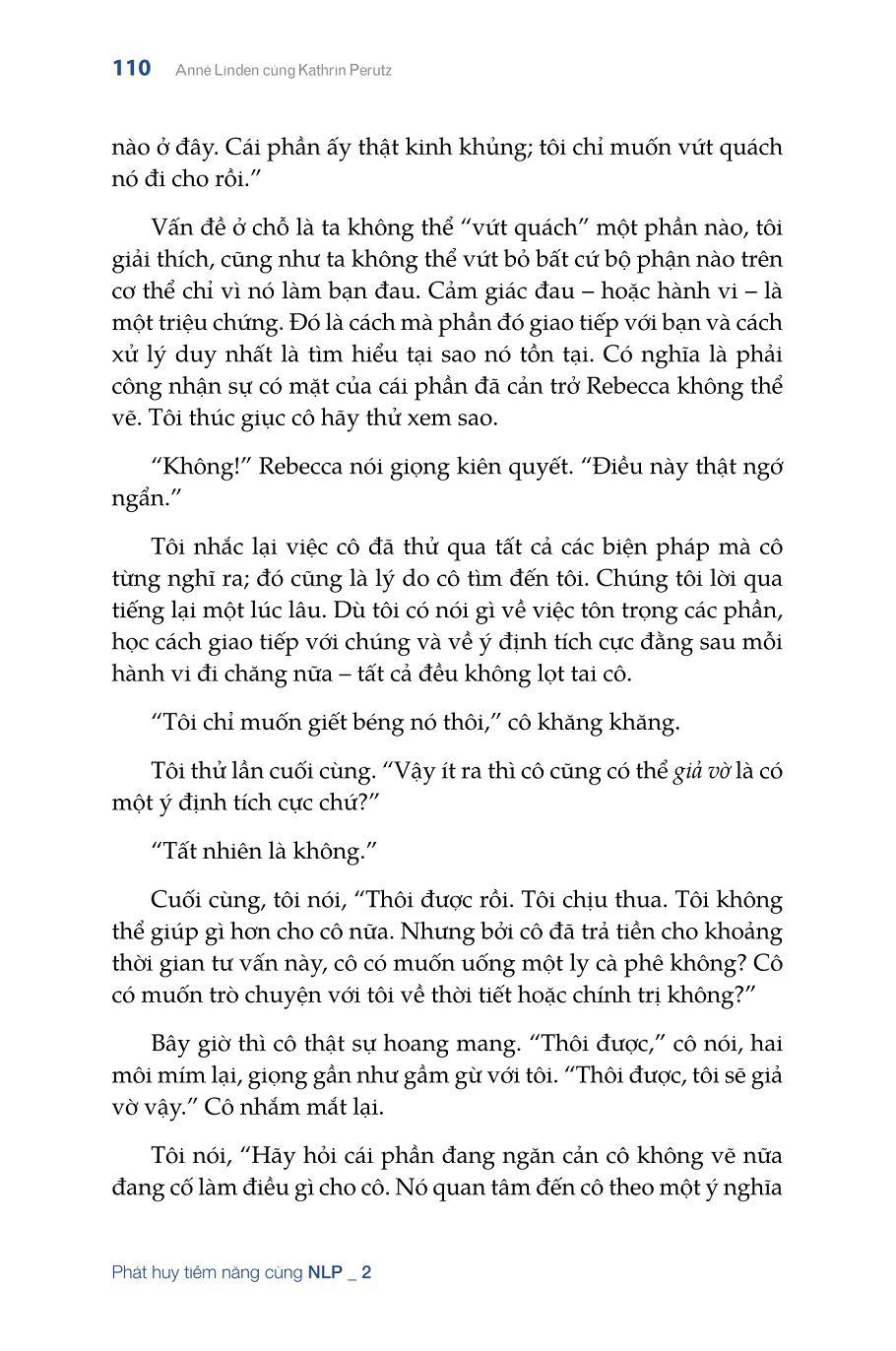 110 Anne Linden cùng Kathrin Perutz

nào ở đây. Cái phần ấy thật kinh khủng; tôi chỉ muốn vứt quách nó đi cho rồi."

Vấn đề ở chỗ là ta không thể "vứt quách" một phần nào, tôi giải thích, cũng như ta không thể vứt bỏ bất cứ bộ phận nào trên cơ thể chỉ vì nó làm bạn đau. Cảm giác đau – hoặc hành vi – là một triệu chứng. Đó là cách mà phần đó giao tiếp với bạn và cách xử lý duy nhất là tìm hiểu tại sao nó tồn tại. Có nghĩa là phải công nhận sự có mặt của cái phần đã cản trở Rebecca không thể vẽ. Tôi thúc giục cô hãy thử xem sao.

"Không!" Rebecca nói giọng kiên quyết. "Điều này thật ngớ ngẩn."

Tôi nhắc lại việc cô đã thử qua tất cả các biện pháp mà cô từng nghĩ ra; đó cũng là lý do cô tìm đến tôi. Chúng tôi lời qua tiếng lại một lúc lâu. Dù tôi có nói gì về việc tôn trọng các phần, học cách giao tiếp với chúng và về ý định tích cực đằng sau mỗi hành vi đi chăng nữa – tất cả đều không lọt tai cô.

"Tôi chỉ muốn giết béng nó thôi," cô khăng khăng.

Tôi thử lần cuối cùng. "Vậy ít ra thì cô cũng có thể giả vờ là có một ý định tích cực chứ?"

"Tất nhiên là không."

Cuối cùng, tôi nói, "Thôi được rồi. Tôi chịu thua. Tôi không thể giúp gì hơn cho cô nữa. Nhưng bởi cô đã trả tiền cho khoảng thời gian tư vấn này, cô có muốn uống một ly cà phê không? Cô có muốn trò chuyện với tôi về thời tiết hoặc chính trị không?"

Bây giờ thì cô thật sự hoang mang. "Thôi được," cô nói, hai môi mím lại, giọng gần như gầm gừ với tôi. "Thôi được, tôi sẽ giả vờ vậy." Cô nhắm mắt lại.

Tôi nói, "Hãy hỏi cái phần đang ngăn cản cô không vẽ nữa đang cố làm điều gì cho cô. Nó quan tâm đến cô theo một ý nghĩa

Phát huy tiềm năng cùng NLP _ 2